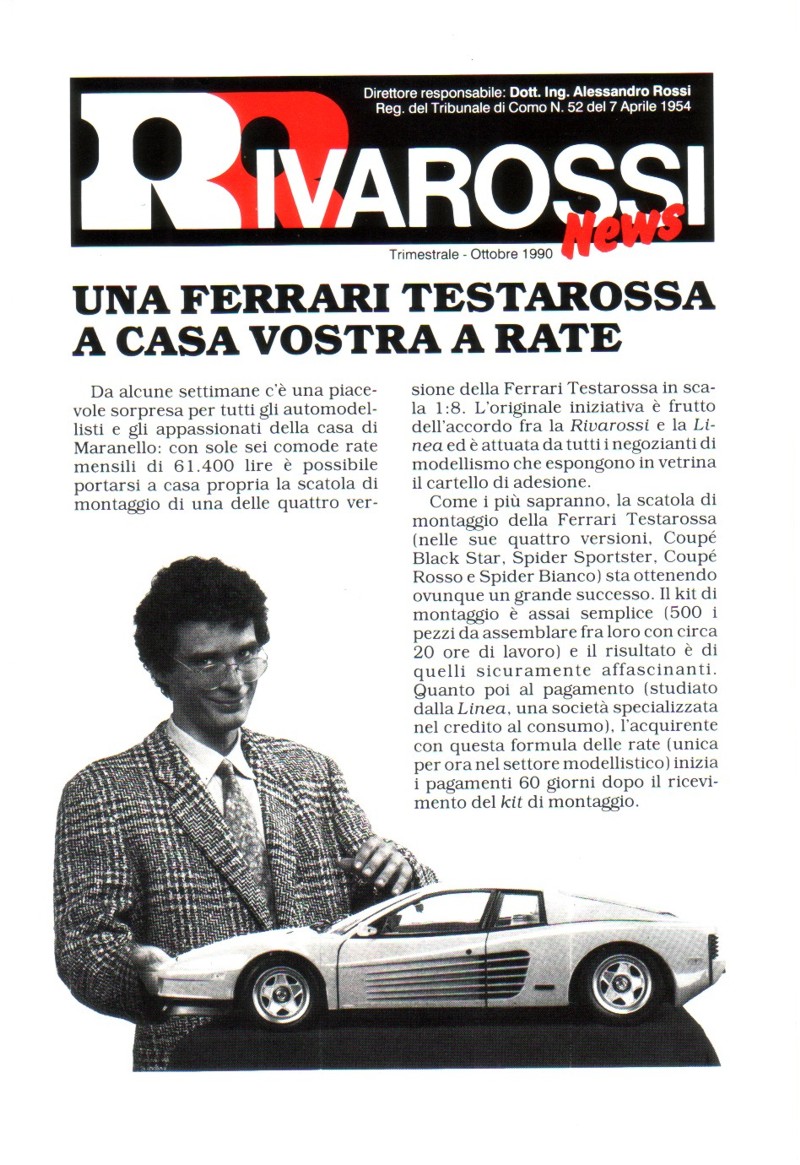 Direttore responsabile: Dott. Ing. Alessandro Rossi
Reg. del Tribunale di Como N. 52 del 7 Aprile 1954

RIVAROSSI News

Trimestrale - Ottobre 1990

UNA FERRARI TESTAROSSA A CASA VOSTRA A RATE

Da alcune settimane c'è una piacevole sorpresa per tutti gli automodellisti e gli appassionati della casa di Maranello: con sole sei comode rate mensili di 61.400 lire è possibile portarsi a casa propria la scatola di montaggio di una delle quattro versione della Ferrari Testarossa in scala 1:8. L'originale iniziativa è frutto dell'accordo fra la Rivarossi e la Linea ed è attuata da tutti i negozianti di modellismo che espongono in vetrina il cartello di adesione.

Come i più sapranno, la scatola di montaggio della Ferrari Testarossa (nelle sue quattro versioni, Coupé Black Star, Spider Sportster, Coupé Rosso e Spider Bianco) sta ottenendo ovunque un grande successo. Il kit di montaggio è assai semplice (500 i pezzi da assemblare fra loro con circa 20 ore di lavoro) e il risultato è di quelli sicuramente affascinanti. Quanto poi al pagamento (studiato dalla Linea, una società specializzata nel credito al consumo), l'acquirente con questa formula delle rate (unica per ora nel settore modellistico) inizia i pagamenti 60 giorni dopo il ricevimento del kit di montaggio.